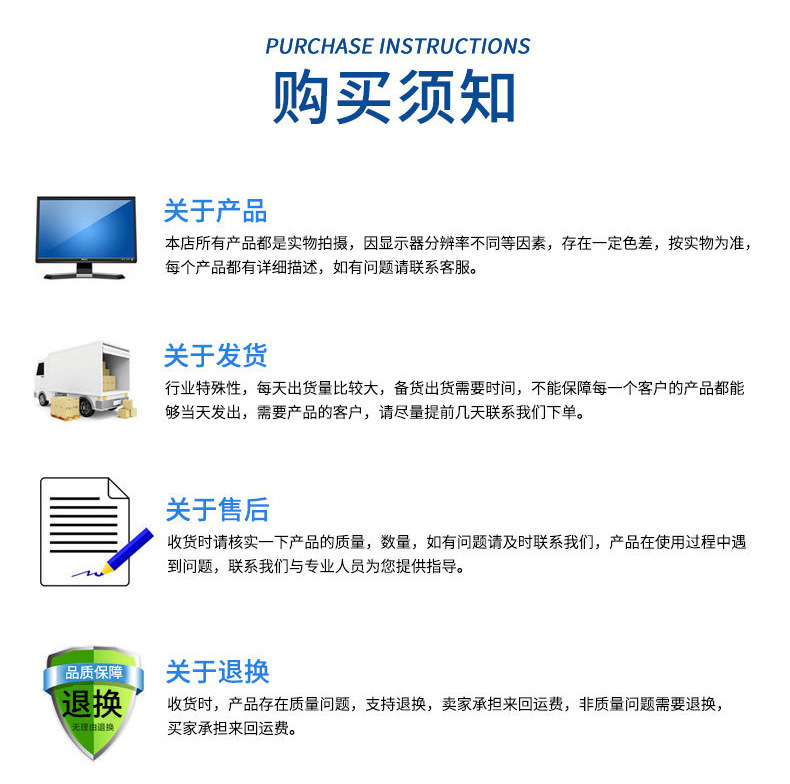 PURCHASE INSTRUCTIONS
购买须知

关于产品
本店所有产品都是实物拍摄，因显示器分辨率不同等因素，存在一定色差，按实物为准，每个产品都有详细描述，如有问题请联系客服。

关于发货
行业特殊性，每天出货量比较大，备货出货需要时间，不能保障每一个客户的产品都能够当天发出，需要产品的客户，请尽量提前几天联系我们下单。

关于售后
收货时请核实一下产品的质量，数量，如有问题请及时联系我们，产品在使用过程中遇到问题，联系我们与专业人员为您提供指导。

品质保障
退换
无理由退换

关于退换
收货时，产品存在质量问题，支持退换，卖家承担来回运费，非质量问题需要退换，买家承担来回运费。